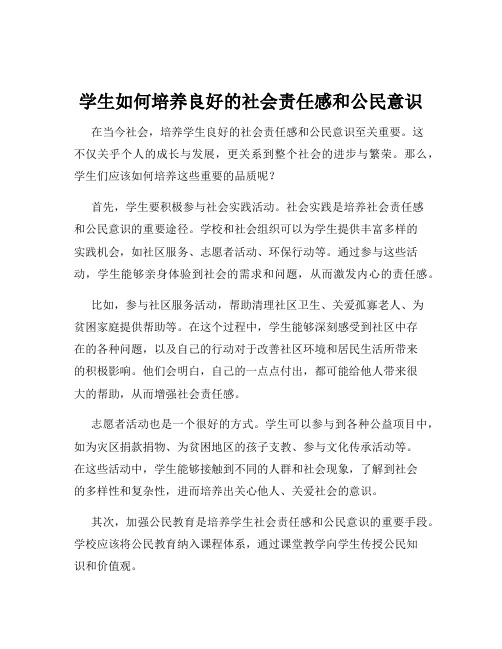 学生如何培养良好的社会责任感和公民意识

在当今社会，培养学生良好的社会责任感和公民意识至关重要。这不仅关乎个人的成长与发展，更关系到整个社会的进步与繁荣。那么，学生们应该如何培养这些重要的品质呢？

首先，学生要积极参与社会实践活动。社会实践是培养社会责任感和公民意识的重要途径。学校和社会组织可以为学生提供丰富多样的实践机会，如社区服务、志愿者活动、环保行动等。通过参与这些活动，学生能够亲身体验到社会的需求和问题，从而激发内心的责任感。

比如，参与社区服务活动，帮助清理社区卫生、关爱孤寡老人、为贫困家庭提供帮助等。在这个过程中，学生能够深刻感受到社区中存在的各种问题，以及自己的行动对于改善社区环境和居民生活所带来的积极影响。他们会明白，自己的一点点付出，都可能给他人带来很大的帮助，从而增强社会责任感。

志愿者活动也是一个很好的方式。学生可以参与到各种公益项目中，如为灾区捐款捐物、为贫困地区的孩子支教、参与文化传承活动等。在这些活动中，学生能够接触到不同的人群和社会现象，了解到社会的多样性和复杂性，进而培养出关心他人、关爱社会的意识。

其次，加强公民教育是培养学生社会责任感和公民意识的重要手段。学校应该将公民教育纳入课程体系，通过课堂教学向学生传授公民知识和价值观。